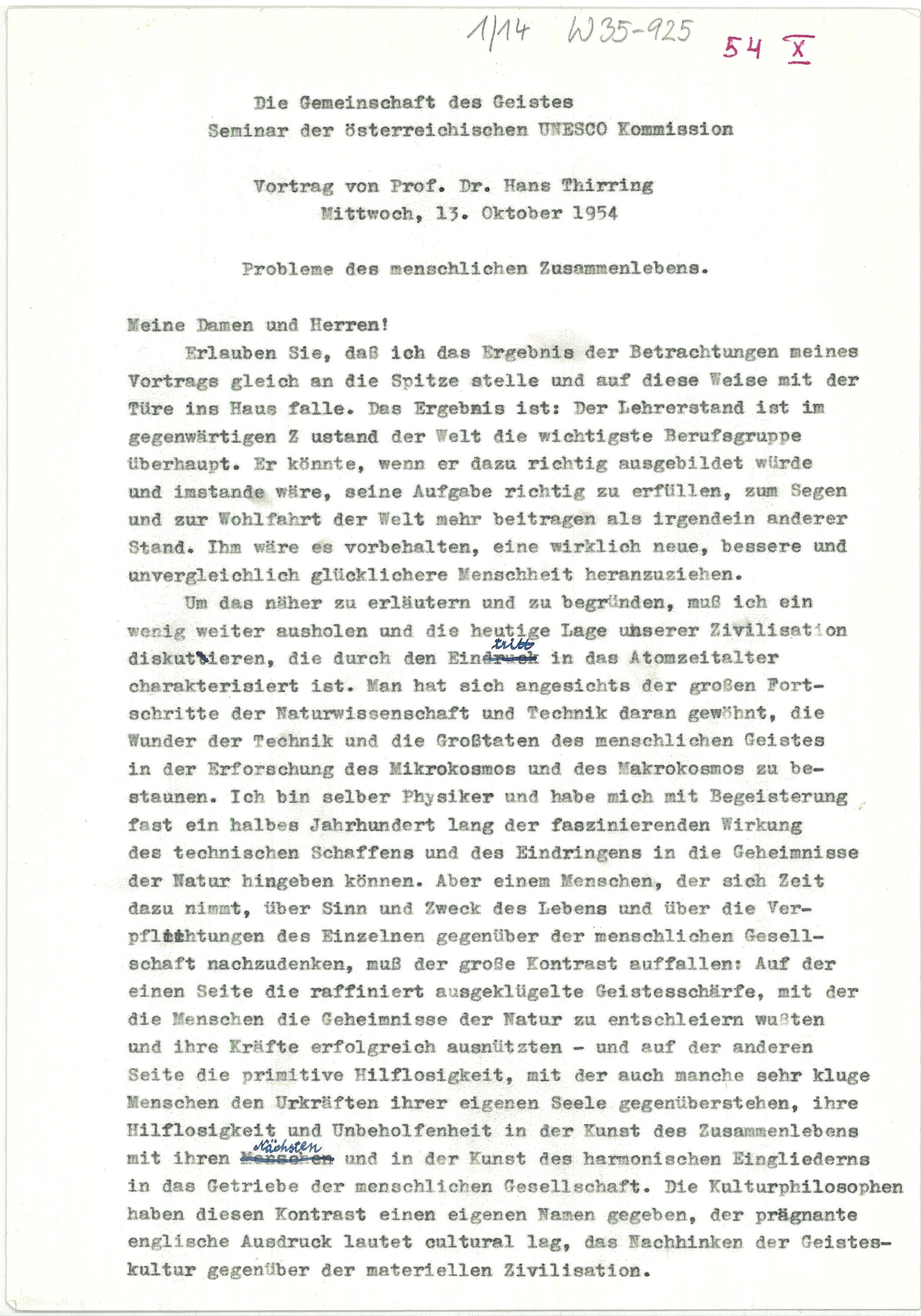 1/14 W35-925 54 X

Die Gemeinschaft des Geistes
Seminar der österreichischen UNESCO Kommission

Vortrag von Prof. Dr. Hans Thirring
Mittwoch, 13. Oktober 1954

Probleme des menschlichen Zusammenlebens.

Meine Damen und Herren!

Erlauben Sie, daß ich das Ergebnis der Betrachtungen meines Vortrags gleich an die Spitze stelle und auf diese Weise mit der Türe ins Haus falle. Das Ergebnis ist: Der Lehrerstand ist im gegenwärtigen Z ustand der Welt die wichtigste Berufsgruppe überhaupt. Er könnte, wenn er dazu richtig ausgebildet würde und imstande wäre, seine Aufgabe richtig zu erfüllen, zum Segen und zur Wohlfahrt der Welt mehr beitragen als irgendein anderer Stand. Ihm wäre es vorbehalten, eine wirklich neue, bessere und unvergleichlich glücklichere Menschheit heranzuziehen.

Um das näher zu erläutern und zu begründen, muß ich ein wenig weiter ausholen und die heutige Lage unserer Zivilisation diskutieren, die durch den Eintritt in das Atomzeitalter charakterisiert ist. Man hat sich angesichts der großen Fortschritte der Naturwissenschaft und Technik daran gewöhnt, die Wunder der Technik und die Großtaten des menschlichen Geistes in der Erforschung des Mikrokosmos und des Makrokosmos zu bestaunen. Ich bin selber Physiker und habe mich mit Begeisterung fast ein halbes Jahrhundert lang der faszinierenden Wirkung des technischen Schaffens und des Eindringens in die Geheimnisse der Natur hingeben können. Aber einem Menschen, der sich Zeit dazu nimmt, über Sinn und Zweck des Lebens und über die Verpflichtungen des Einzelnen gegenüber der menschlichen Gesellschaft nachzudenken, muß der große Kontrast auffallen: Auf der einen Seite die raffiniert ausgeklügelte Geistesschärfe, mit der die Menschen die Geheimnisse der Natur zu entschleiern wußten und ihre Kräfte erfolgreich ausnützten - und auf der anderen Seite die primitive Hilflosigkeit, mit der auch manche sehr kluge Menschen den Urkräften ihrer eigenen Seele gegenüberstehen, ihre Hilflosigkeit und Unbeholfenheit in der Kunst des Zusammenlebens mit ihren Nächsten und in der Kunst des harmonischen Eingliederns in das Getriebe der menschlichen Gesellschaft. Die Kulturphilosophen haben diesen Kontrast einen eigenen Namen gegeben, der prägnante englische Ausdruck lautet cultural lag, das Nachhinken der Geisteskultur gegenüber der materiellen Zivilisation.